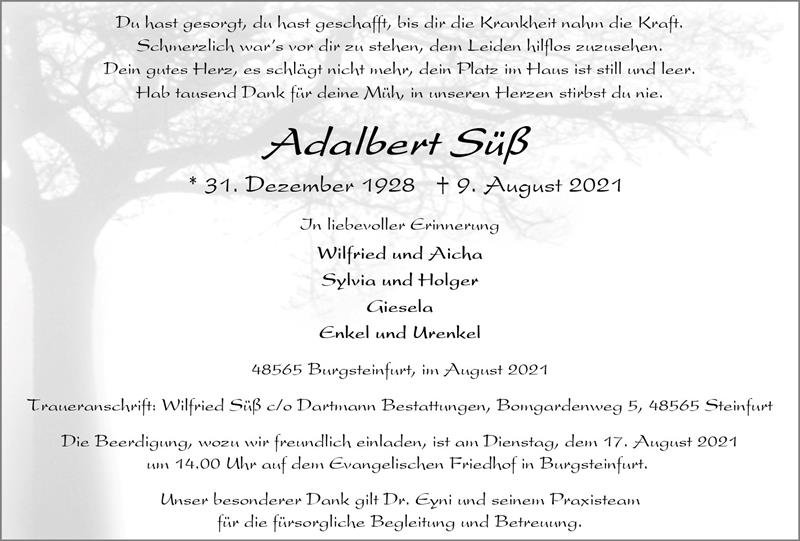 Du hast gesorgt, du hast geschafft, bis dir die Krankheit nahm die Kraft.
Schmerzlich war's vor dir zu stehen, dem Leiden hilflos zuzusehen.
Dein gutes Herz, es schlägt nicht mehr, dein Platz im Haus ist still und leer.
Hab tausend Dank für deine Müh, in unseren Herzen stirbst du nie.

Adalbert Süß

* 31. Dezember 1928 † 9. August 2021

In liebevoller Erinnerung

Wilfried und Aicha
Sylvia und Holger
Giesela
Enkel und Urenkel

48565 Burgsteinfurt, im August 2021

Traueranschrift: Wilfried Süß c/o Dartmann Bestattungen, Bomgardenweg 5, 48565 Steinfurt

Die Beerdigung, wozu wir freundlich einladen, ist am Dienstag, dem 17. August 2021 um 14.00 Uhr auf dem Evangelischen Friedhof in Burgsteinfurt.

Unser besonderer Dank gilt Dr. Eyni und seinem Praxisteam für die fürsorgliche Begleitung und Betreuung.